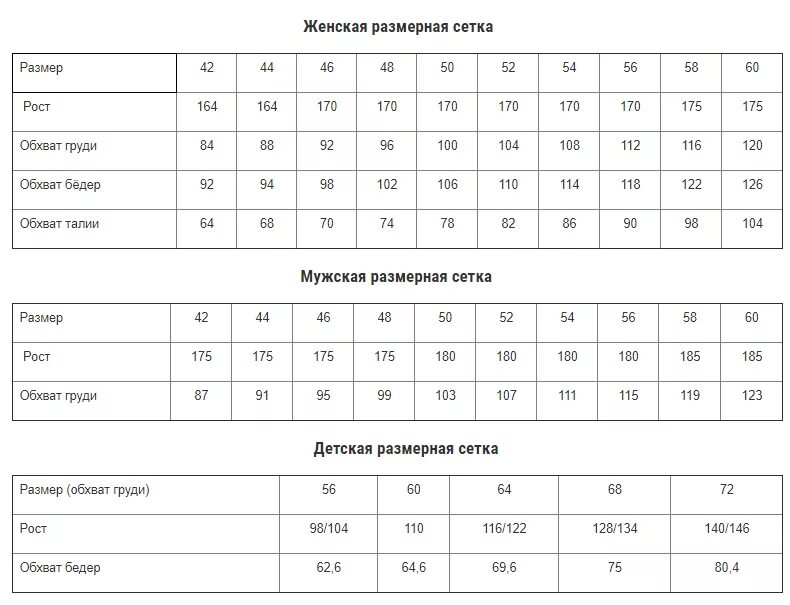 Женская размерная сетка

| Размер | 42 | 44 | 46 | 48 | 50 | 52 | 54 | 56 | 58 | 60 |
|---|---|---|---|---|---|---|---|---|---|---|
| Рост | 164 | 164 | 170 | 170 | 170 | 170 | 170 | 170 | 175 | 175 |
| Обхват груди | 84 | 88 | 92 | 96 | 100 | 104 | 108 | 112 | 116 | 120 |
| Обхват бёдер | 92 | 94 | 98 | 102 | 106 | 110 | 114 | 118 | 122 | 126 |
| Обхват талии | 64 | 68 | 70 | 74 | 78 | 82 | 86 | 90 | 98 | 104 |

Мужская размерная сетка

| Размер | 42 | 44 | 46 | 48 | 50 | 52 | 54 | 56 | 58 | 60 |
|---|---|---|---|---|---|---|---|---|---|---|
| Рост | 175 | 175 | 175 | 175 | 180 | 180 | 180 | 180 | 185 | 185 |
| Обхват груди | 87 | 91 | 95 | 99 | 103 | 107 | 111 | 115 | 119 | 123 |

Детская размерная сетка

| Размер (обхват груди) | 56 | 60 | 64 | 68 | 72 |
|---|---|---|---|---|---|
| Рост | 98/104 | 110 | 116/122 | 128/134 | 140/146 |
| Обхват бедер | 62,6 | 64,6 | 69,6 | 75 | 80,4 |